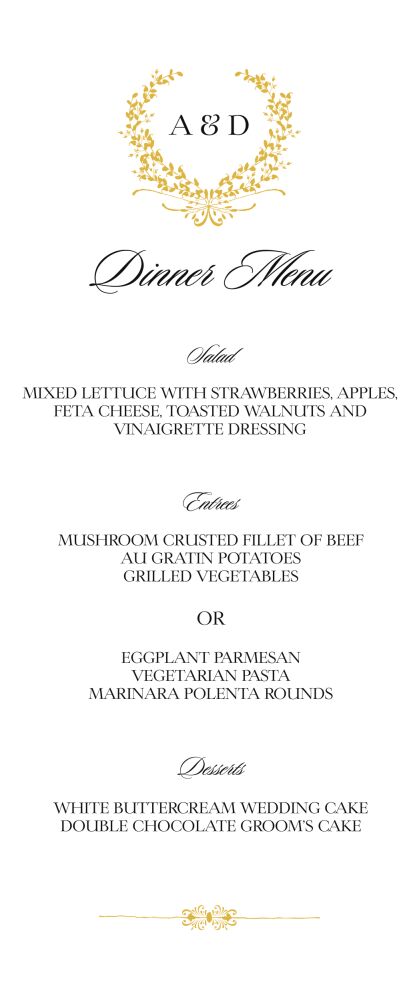 A & D

Dinner Menu

Salad

MIXED LETTUCE WITH STRAWBERRIES, APPLES, FETA CHEESE, TOASTED WALNUTS AND VINAIGRETTE DRESSING

Entrees

MUSHROOM CRUSTED FILLET OF BEEF
AU GRATIN POTATOES
GRILLED VEGETABLES

OR

EGGPLANT PARMESAN
VEGETARIAN PASTA
MARINARA POLENTA ROUNDS

Desserts

WHITE BUTTERCREAM WEDDING CAKE
DOUBLE CHOCOLATE GROOM'S CAKE